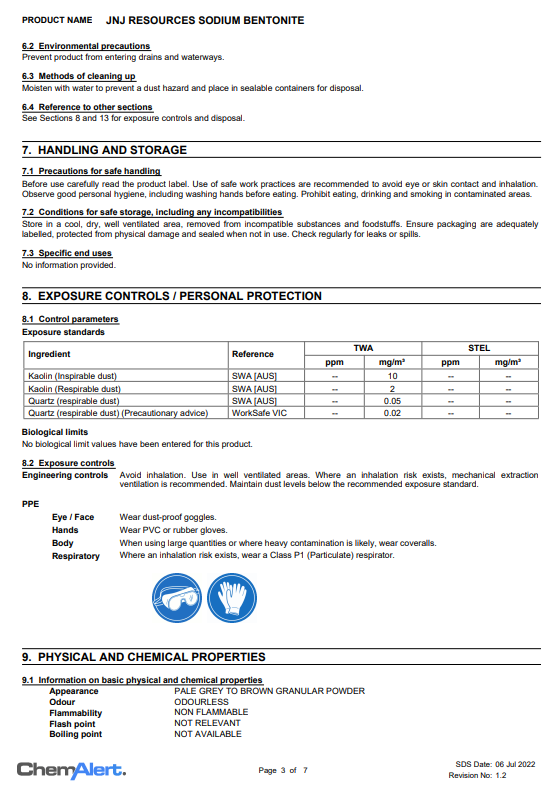 PRODUCT NAME JNJ RESOURCES SODIUM BENTONITE

6.2 Environmental precautions
Prevent product from entering drains and waterways.

6.3 Methods of cleaning up
Moisten with water to prevent a dust hazard and place in sealable containers for disposal.

6.4 Reference to other sections
See Sections 8 and 13 for exposure controls and disposal.

7. HANDLING AND STORAGE

7.1 Precautions for safe handling
Before use carefully read the product label. Use of safe work practices are recommended to avoid eye or skin contact and inhalation. Observe good personal hygiene, including washing hands before eating. Prohibit eating, drinking and smoking in contaminated areas.

7.2 Conditions for safe storage, including any incompatibilities
Store in a cool, dry, well ventilated area, removed from incompatible substances and foodstuffs. Ensure packaging are adequately labelled, protected from physical damage and sealed when not in use. Check regularly for leaks or spills.

7.3 Specific end uses
No information provided.

8. EXPOSURE CONTROLS / PERSONAL PROTECTION

8.1 Control parameters
Exposure standards

| Ingredient | Reference | TWA ppm | TWA mg/m³ | STEL ppm | STEL mg/m³ |
|---|---|---|---|---|---|
| Kaolin (Inspirable dust) | SWA [AUS] | -- | 10 | -- | -- |
| Kaolin (Respirable dust) | SWA [AUS] | -- | 2 | -- | -- |
| Quartz (respirable dust) | SWA [AUS] | -- | 0.05 | -- | -- |
| Quartz (respirable dust) (Precautionary advice) | WorkSafe VIC | -- | 0.02 | -- | -- |

Biological limits
No biological limit values have been entered for this product.

8.2 Exposure controls
Engineering controls Avoid inhalation. Use in well ventilated areas. Where an inhalation risk exists, mechanical extraction ventilation is recommended. Maintain dust levels below the recommended exposure standard.

PPE
Eye / Face Wear dust-proof goggles.
Hands Wear PVC or rubber gloves.
Body When using large quantities or where heavy contamination is likely, wear coveralls.
Respiratory Where an inhalation risk exists, wear a Class P1 (Particulate) respirator.

9. PHYSICAL AND CHEMICAL PROPERTIES

9.1 Information on basic physical and chemical properties
Appearance PALE GREY TO BROWN GRANULAR POWDER
Odour ODOURLESS
Flammability NON FLAMMABLE
Flash point NOT RELEVANT
Boiling point NOT AVAILABLE

ChemAlert.
Page 3 of 7
SDS Date: 06 Jul 2022
Revision No: 1.2